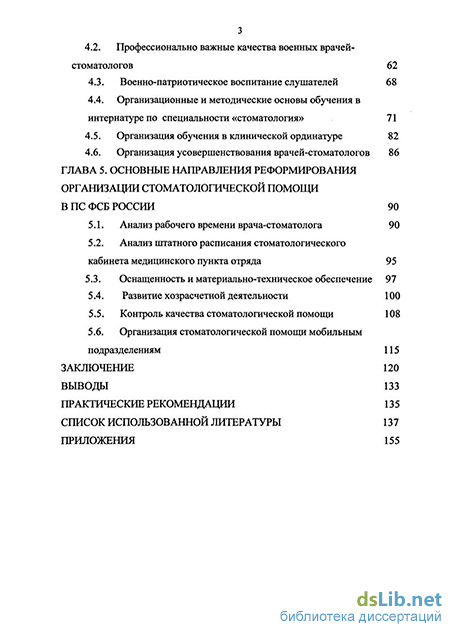 3

4.2. Профессионально важные качества военных врачей-стоматологов 62

4.3. Военно-патриотическое воспитание слушателей 68

4.4. Организационные и методические основы обучения в интернатуре по специальности «стоматология» 71

4.5. Организация обучения в клинической ординатуре 82

4.6. Организация усовершенствования врачей-стоматологов 86

ГЛАВА 5. ОСНОВНЫЕ НАПРАВЛЕНИЯ РЕФОРМИРОВАНИЯ ОРГАНИЗАЦИИ СТОМАТОЛОГИЧЕСКОЙ ПОМОЩИ В ПС ФСБ РОССИИ 90

5.1. Анализ рабочего времени врача-стоматолога 90

5.2. Анализ штатного расписания стоматологического кабинета медицинского пункта отряда 95

5.3. Оснащенность и материально-техническое обеспечение 97

5.4. Развитие хозрасчетной деятельности 100

5.5. Контроль качества стоматологической помощи 108

5.6. Организация стоматологической помощи мобильным подразделениям 115

ЗАКЛЮЧЕНИЕ 120

ВЫВОДЫ 133

ПРАКТИЧЕСКИЕ РЕКОМЕНДАЦИИ 135

СПИСОК ИСПОЛЬЗОВАННОЙ ЛИТЕРАТУРЫ 137

ПРИЛОЖЕНИЯ 155

dsLib.net
библиотека диссертаций